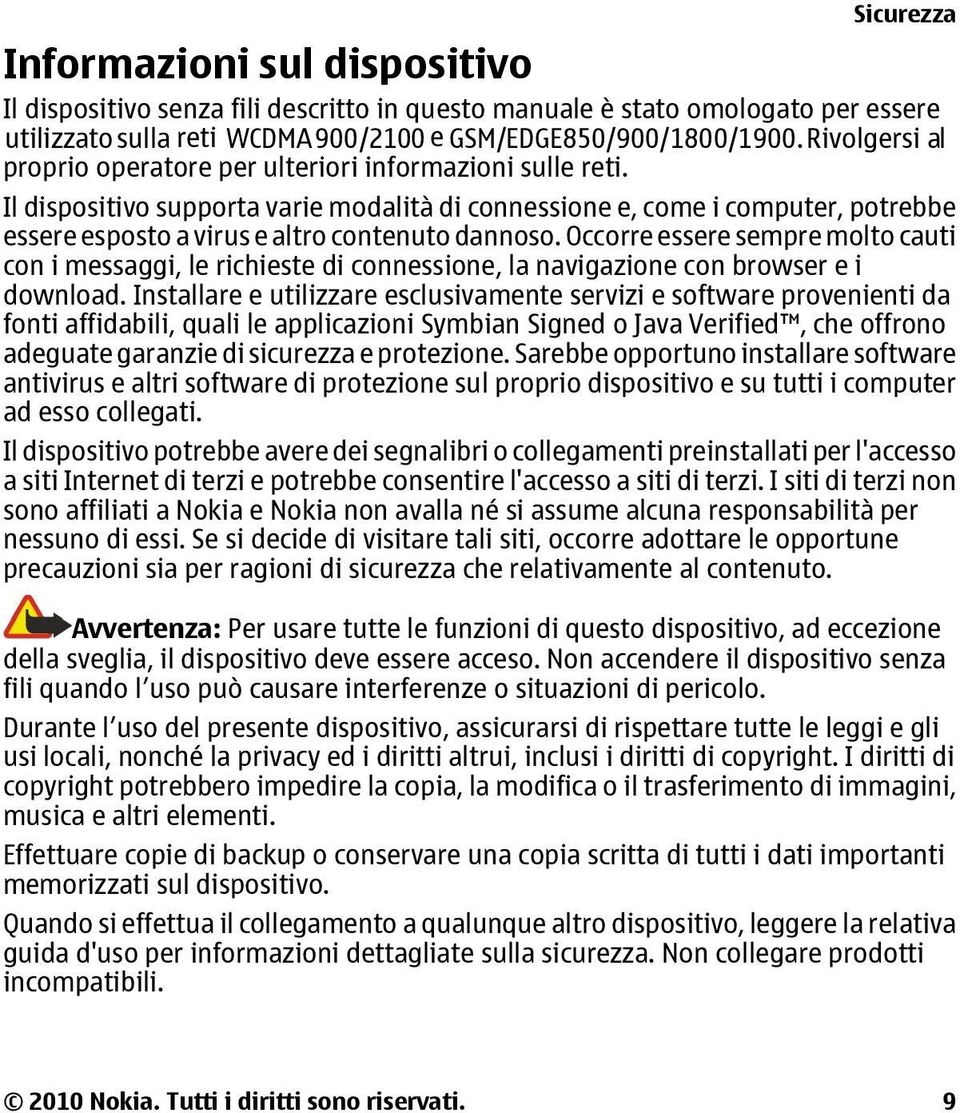 Sicurezza

Informazioni sul dispositivo

Il dispositivo senza fili descritto in questo manuale è stato omologato per essere utilizzato sulla reti WCDMA 900/2100 e GSM/EDGE850/900/1800/1900. Rivolgersi al proprio operatore per ulteriori informazioni sulle reti.

Il dispositivo supporta varie modalità di connessione e, come i computer, potrebbe essere esposto a virus e altro contenuto dannoso. Occorre essere sempre molto cauti con i messaggi, le richieste di connessione, la navigazione con browser e i download. Installare e utilizzare esclusivamente servizi e software provenienti da fonti affidabili, quali le applicazioni Symbian Signed o Java Verified™, che offrono adeguate garanzie di sicurezza e protezione. Sarebbe opportuno installare software antivirus e altri software di protezione sul proprio dispositivo e su tutti i computer ad esso collegati.

Il dispositivo potrebbe avere dei segnalibri o collegamenti preinstallati per l'accesso a siti Internet di terzi e potrebbe consentire l'accesso a siti di terzi. I siti di terzi non sono affiliati a Nokia e Nokia non avalla né si assume alcuna responsabilità per nessuno di essi. Se si decide di visitare tali siti, occorre adottare le opportune precauzioni sia per ragioni di sicurezza che relativamente al contenuto.

Avvertenza: Per usare tutte le funzioni di questo dispositivo, ad eccezione della sveglia, il dispositivo deve essere acceso. Non accendere il dispositivo senza fili quando l'uso può causare interferenze o situazioni di pericolo.

Durante l'uso del presente dispositivo, assicurarsi di rispettare tutte le leggi e gli usi locali, nonché la privacy ed i diritti altrui, inclusi i diritti di copyright. I diritti di copyright potrebbero impedire la copia, la modifica o il trasferimento di immagini, musica e altri elementi.

Effettuare copie di backup o conservare una copia scritta di tutti i dati importanti memorizzati sul dispositivo.

Quando si effettua il collegamento a qualunque altro dispositivo, leggere la relativa guida d'uso per informazioni dettagliate sulla sicurezza. Non collegare prodotti incompatibili.

© 2010 Nokia. Tutti i diritti sono riservati. 9